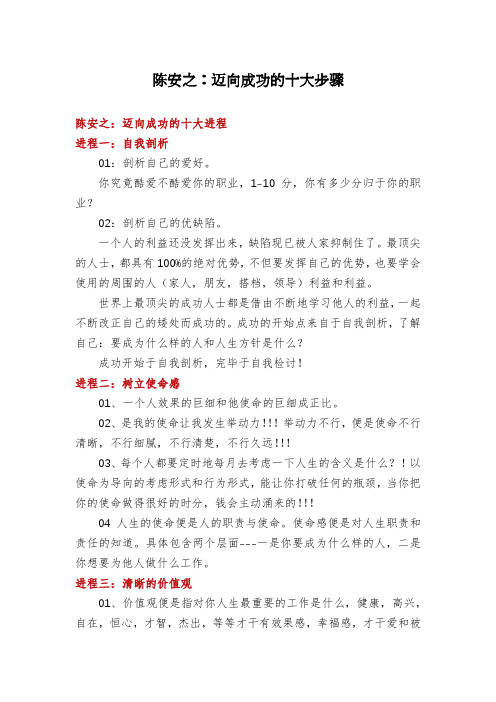 陈安之：迈向成功的十大步骤

陈安之：迈向成功的十大进程

进程一：自我剖析

01：剖析自己的爱好。

你究竟酷爱不酷爱你的职业，1-10 分，你有多少分归于你的职业？

02：剖析自己的优缺陷。

一个人的利益还没发挥出来，缺陷现已被人家抑制住了。最顶尖的人士，都具有 100%的绝对优势，不但要发挥自己的优势，也要学会使用的周围的人（家人，朋友，搭档，领导）利益和利益。

世界上最顶尖的成功人士都是借由不断地学习他人的利益，一起不断改正自己的矮处而成功的。成功的开始点来自于自我剖析，了解自己：要成为什么样的人和人生方针是什么？

成功开始于自我剖析，完毕于自我检讨！

进程二：树立使命感

01、一个人效果的巨细和他使命的巨细成正比。

02、是我的使命让我发生举动力！！！举动力不行，便是使命不行清晰，不行细腻，不行清楚，不行久远！！！

03、每个人都要定时地每月去考虑一下人生的含义是什么？！以使命为导向的考虑形式和行为形式，能让你打破任何的瓶颈，当你把你的使命做得很好的时分，钱会主动涌来的！！！

04 人生的使命便是人的职责与使命。使命感便是对人生职责和责任的知道。具体包含两个层面---一是你要成为什么样的人，二是你想要为他人做什么工作。

进程三：清晰的价值观

01、价值观便是指对你人生最重要的工作是什么，健康，高兴，自在，恒心，才智，杰出，等等才干有效果感，幸福感，才干爱和被